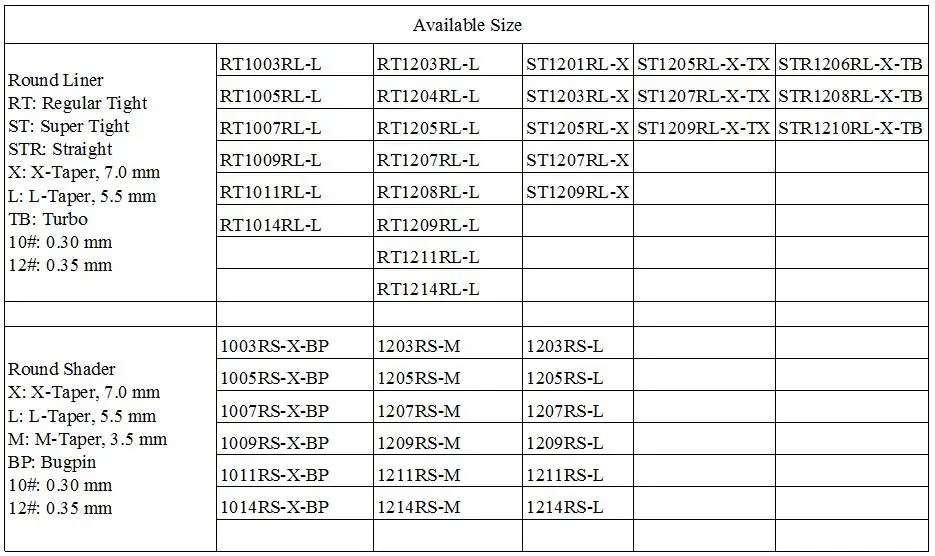 | Available Size | | | | | |
|---|---|---|---|---|---|
| Round Liner RT: Regular Tight ST: Super Tight STR: Straight X: X-Taper, 7.0 mm L: L-Taper, 5.5 mm TB: Turbo 10#: 0.30 mm 12#: 0.35 mm | RT1003RL-L | RT1203RL-L | ST1201RL-X | ST1205RL-X-TX | STR1206RL-X-TB |
| | RT1005RL-L | RT1204RL-L | ST1203RL-X | ST1207RL-X-TX | STR1208RL-X-TB |
| | RT1007RL-L | RT1205RL-L | ST1205RL-X | ST1209RL-X-TX | STR1210RL-X-TB |
| | RT1009RL-L | RT1207RL-L | ST1207RL-X | | |
| | RT1011RL-L | RT1208RL-L | ST1209RL-X | | |
| | RT1014RL-L | RT1209RL-L | | | |
| | | RT1211RL-L | | | |
| | | RT1214RL-L | | | |
| | | | | | |
| Round Shader X: X-Taper, 7.0 mm L: L-Taper, 5.5 mm M: M-Taper, 3.5 mm BP: Bugpin 10#: 0.30 mm 12#: 0.35 mm | 1003RS-X-BP | 1203RS-M | 1203RS-L | | |
| | 1005RS-X-BP | 1205RS-M | 1205RS-L | | |
| | 1007RS-X-BP | 1207RS-M | 1207RS-L | | |
| | 1009RS-X-BP | 1209RS-M | 1209RS-L | | |
| | 1011RS-X-BP | 1211RS-M | 1211RS-L | | |
| | 1014RS-X-BP | 1214RS-M | 1214RS-L | | |
| | | | | | |